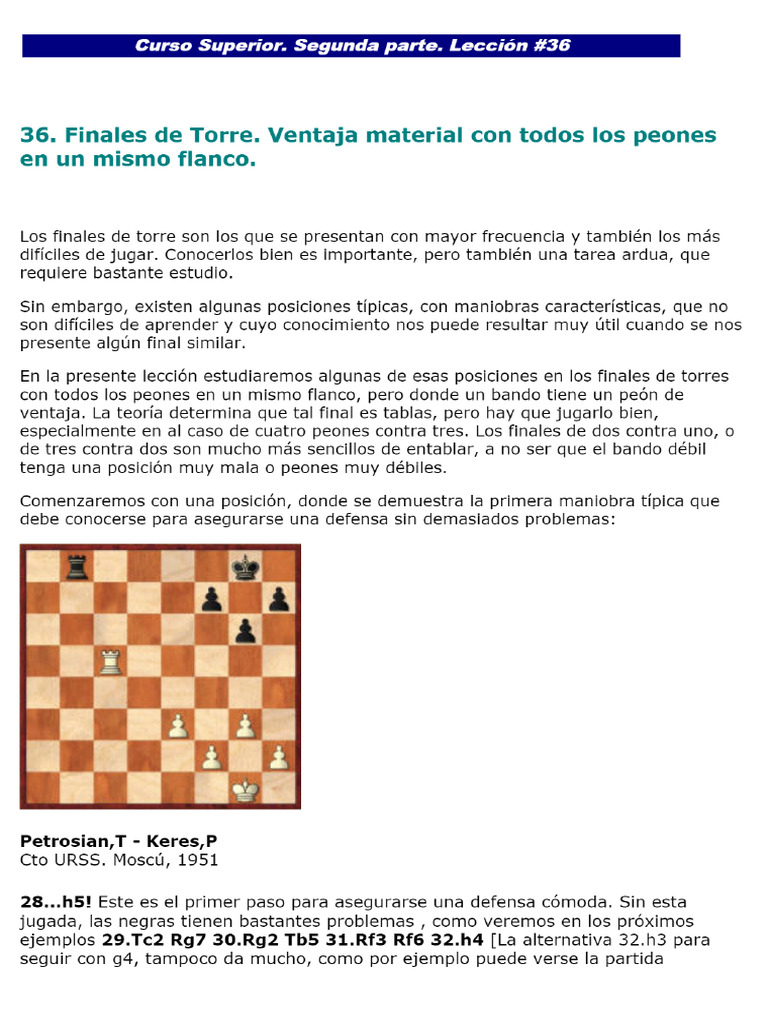 Curso Superior. Segunda parte. Lección #36

36. Finales de Torre. Ventaja material con todos los peones en un mismo flanco.

Los finales de torre son los que se presentan con mayor frecuencia y también los más difíciles de jugar. Conocerlos bien es importante, pero también una tarea ardua, que requiere bastante estudio.

Sin embargo, existen algunas posiciones típicas, con maniobras características, que no son difíciles de aprender y cuyo conocimiento nos puede resultar muy útil cuando se nos presente algún final similar.

En la presente lección estudiaremos algunas de esas posiciones en los finales de torres con todos los peones en un mismo flanco, pero donde un bando tiene un peón de ventaja. La teoría determina que tal final es tablas, pero hay que jugarlo bien, especialmente en al caso de cuatro peones contra tres. Los finales de dos contra uno, o de tres contra dos son mucho más sencillos de entablar, a no ser que el bando débil tenga una posición muy mala o peones muy débiles.

Comenzaremos con una posición, donde se demuestra la primera maniobra típica que debe conocerse para asegurarse una defensa sin demasiados problemas:

Petrosian,T - Keres,P
Cto URSS. Moscú, 1951

28...h5! Este es el primer paso para asegurarse una defensa cómoda. Sin esta jugada, las negras tienen bastantes problemas , como veremos en los próximos ejemplos 29.Tc2 Rg7 30.Rg2 Tb5 31.Rf3 Rf6 32.h4 [La alternativa 32.h3 para seguir con g4, tampoco da mucho, como por ejemplo puede verse la partida